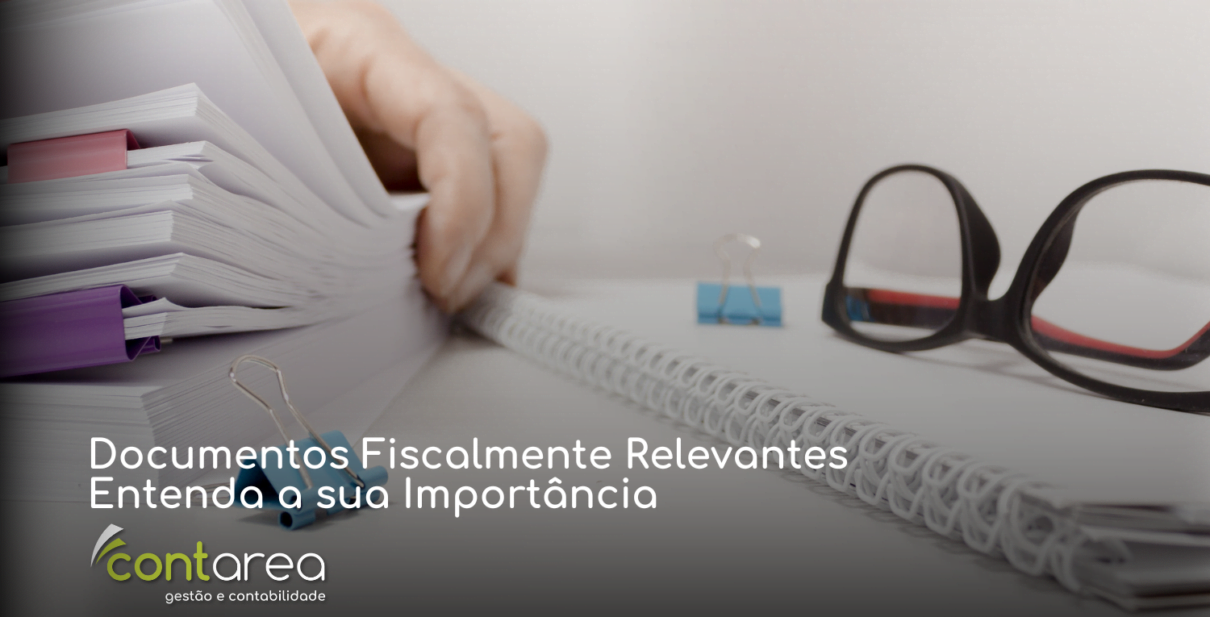 Documentos Fiscalmente Relevantes
Entenda a sua Importância

contarea
gestão e contabilidade